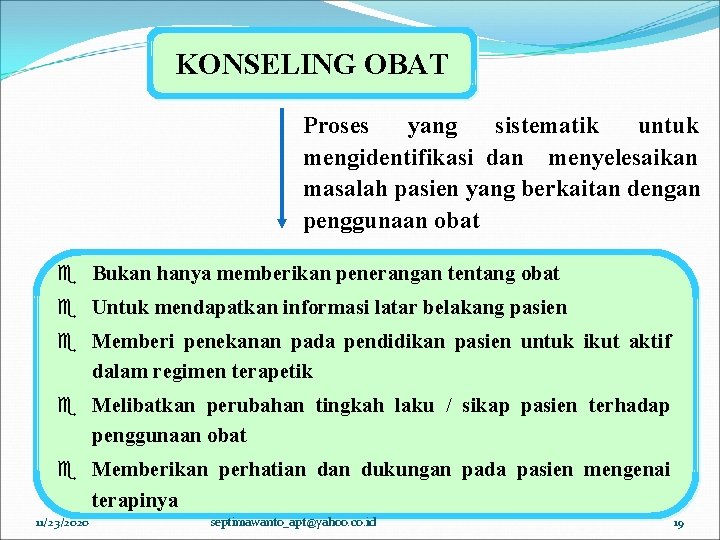 KONSELING OBAT

Proses yang sistematik untuk mengidentifikasi dan menyelesaikan masalah pasien yang berkaitan dengan penggunaan obat

Bukan hanya memberikan penerangan tentang obat
Untuk mendapatkan informasi latar belakang pasien
Memberi penekanan pada pendidikan pasien untuk ikut aktif dalam regimen terapetik
Melibatkan perubahan tingkah laku / sikap pasien terhadap penggunaan obat
Memberikan perhatian dan dukungan pada pasien mengenai terapinya

11/23/2020 septimawanto_apt@yahoo.co.id 19